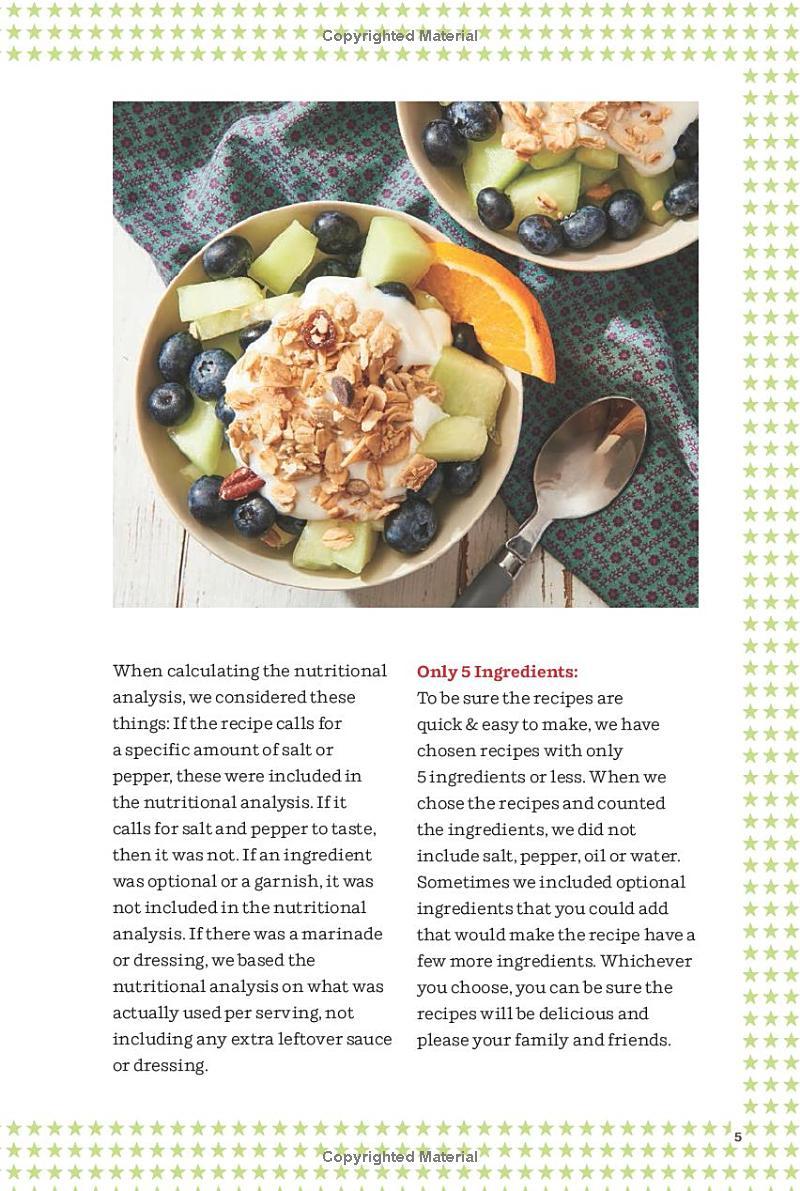 Copyrighted Material

When calculating the nutritional analysis, we considered these things: If the recipe calls for a specific amount of salt or pepper, these were included in the nutritional analysis. If it calls for salt and pepper to taste, then it was not. If an ingredient was optional or a garnish, it was not included in the nutritional analysis. If there was a marinade or dressing, we based the nutritional analysis on what was actually used per serving, not including any extra leftover sauce or dressing.

Only 5 Ingredients:
To be sure the recipes are quick & easy to make, we have chosen recipes with only 5 ingredients or less. When we chose the recipes and counted the ingredients, we did not include salt, pepper, oil or water. Sometimes we included optional ingredients that you could add that would make the recipe have a few more ingredients. Whichever you choose, you can be sure the recipes will be delicious and please your family and friends.

5

Copyrighted Material